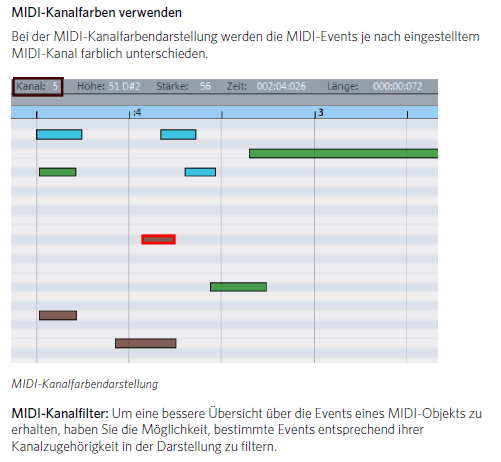 MIDI-Kanalfarben verwenden

Bei der MIDI-Kanalfarbendarstellung werden die MIDI-Events je nach eingestelltem MIDI-Kanal farblich unterschieden.

Kanal: 5 Höhe: 51 D#2 Stärke: 56 Zeit: 002:04:026 Länge: 000:00:072

:4

3

MIDI-Kanalfarbendarstellung

MIDI-Kanalfilter: Um eine bessere Übersicht über die Events eines MIDI-Objekts zu erhalten, haben Sie die Möglichkeit, bestimmte Events entsprechend ihrer Kanalzugehörigkeit in der Darstellung zu filtern.